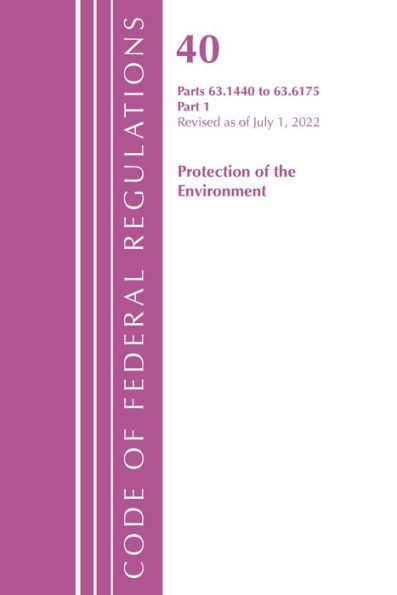 CODE OF FEDERAL REGULATIONS

40

Parts 63.1440 to 63.6175
Part 1
Revised as of July 1, 2022

Protection of the Environment